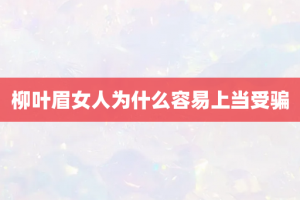 柳叶眉女人为什么容易上当受骗